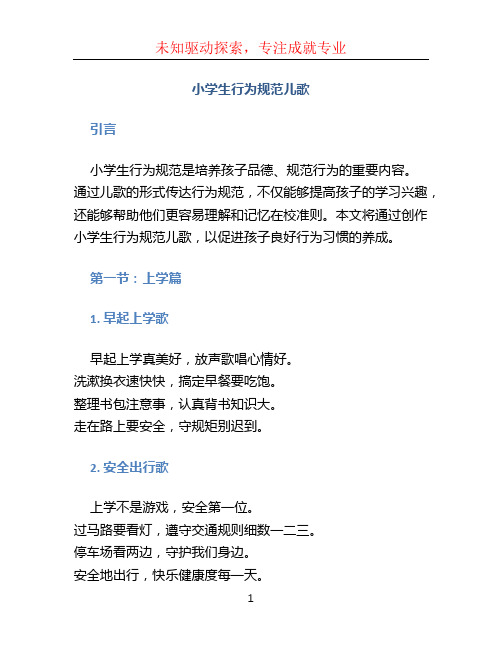 未知驱动探索，专注成就专业

小学生行为规范儿歌

引言

小学生行为规范是培养孩子品德、规范行为的重要内容。通过儿歌的形式传达行为规范，不仅能够提高孩子的学习兴趣，还能够帮助他们更容易理解和记忆在校准则。本文将通过创作小学生行为规范儿歌，以促进孩子良好行为习惯的养成。

第一节：上学篇

1. 早起上学歌

早起上学真美好，放声歌唱心情好。
洗漱换衣速快快，搞定早餐要吃饱。
整理书包注意事，认真背书知识大。
走在路上要安全，守规矩别迟到。

2. 安全出行歌

上学不是游戏，安全第一位。
过马路要看灯，遵守交通规则细数一二三。
停车场看两边，守护我们身边。
安全地出行，快乐健康度每一天。

1